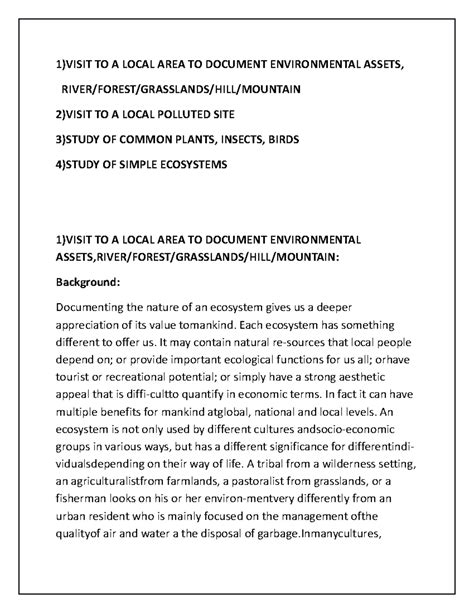 1)VISIT TO A LOCAL AREA TO DOCUMENT ENVIRONMENTAL ASSETS, RIVER/FOREST/GRASSLANDS/HILL/MOUNTAIN

2)VISIT TO A LOCAL POLLUTED SITE

3)STUDY OF COMMON PLANTS, INSECTS, BIRDS

4)STUDY OF SIMPLE ECOSYSTEMS

1)VISIT TO A LOCAL AREA TO DOCUMENT ENVIRONMENTAL ASSETS,RIVER/FOREST/GRASSLANDS/HILL/MOUNTAIN:

Background:

Documenting the nature of an ecosystem gives us a deeper appreciation of its value tomankind. Each ecosystem has something different to offer us. It may contain natural re-sources that local people depend on; or provide important ecological functions for us all; orhave tourist or recreational potential; or simply have a strong aesthetic appeal that is diffi-cultto quantify in economic terms. In fact it can have multiple benefits for mankind atglobal, national and local levels. An ecosystem is not only used by different cultures andsocio-economic groups in various ways, but has a different significance for differentindividualsdepending on their way of life. A tribal from a wilderness setting, an agriculturalistfrom farmlands, a pastoralist from grasslands, or a fisherman looks on his or her environ-mentvery differently from an urban resident who is mainly focused on the management ofthe qualityof air and water a the disposal of garbage.Inmanycultures,